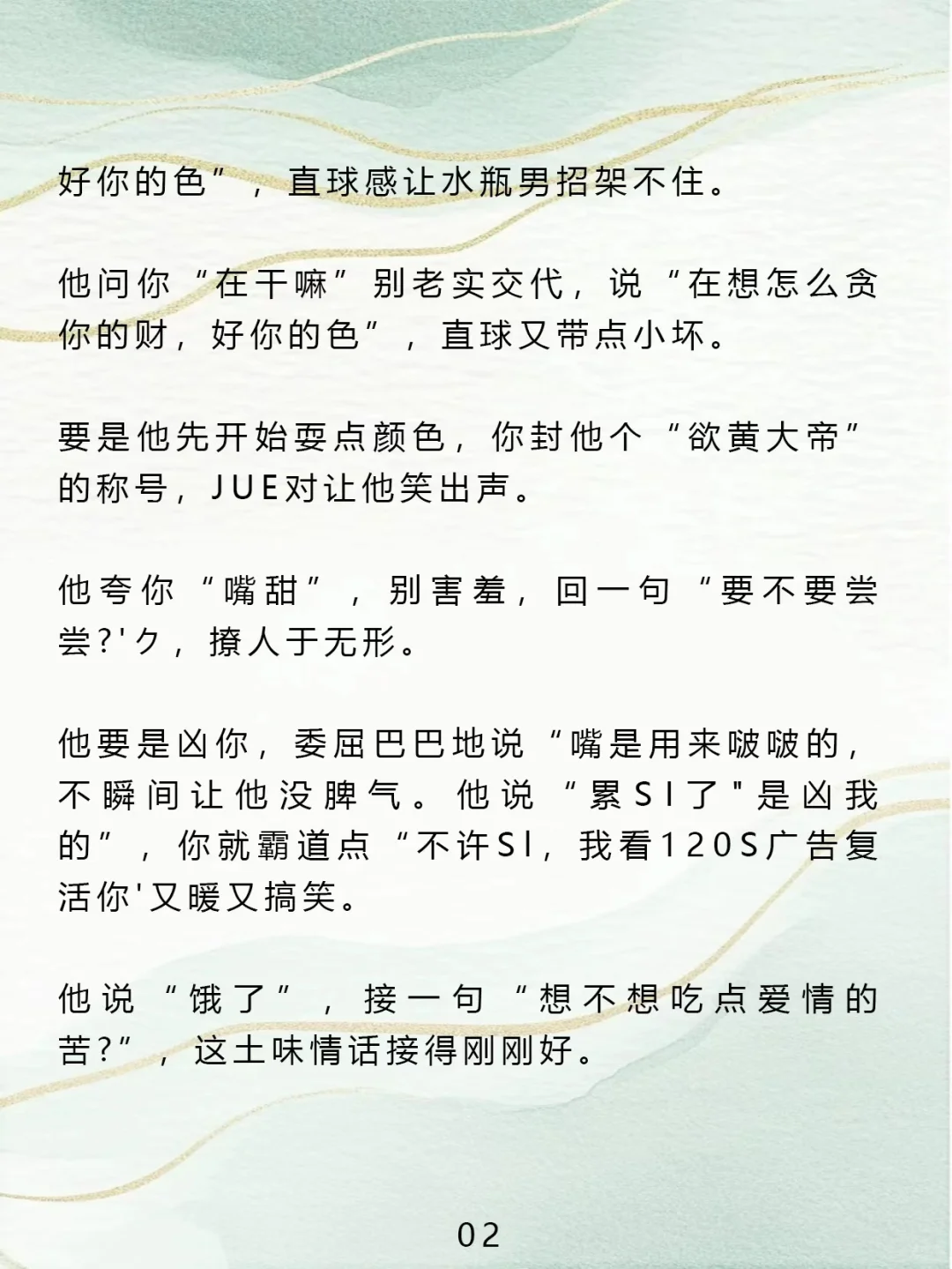 好你的色”，直球感让水瓶男招架不住。

他问你“在干嘛”别老实交代，说“在想怎么贪你的财，好你的色”，直球又带点小坏。

要是他先开始耍点颜色，你封他个“欲黄大帝”的称号，JUE对让他笑出声。

他夸你“嘴甜”，别害羞，回一句“要不要尝尝?'ク，撩人于无形。

他要是凶你，委屈巴巴地说“嘴是用来啵啵的，不瞬间让他没脾气。他说“累SI了"是凶我的”，你就霸道点“不许SI，我看120S广告复活你'又暖又搞笑。

他说“饿了”，接一句“想不想吃点爱情的苦?”，这土味情话接得刚刚好。

02